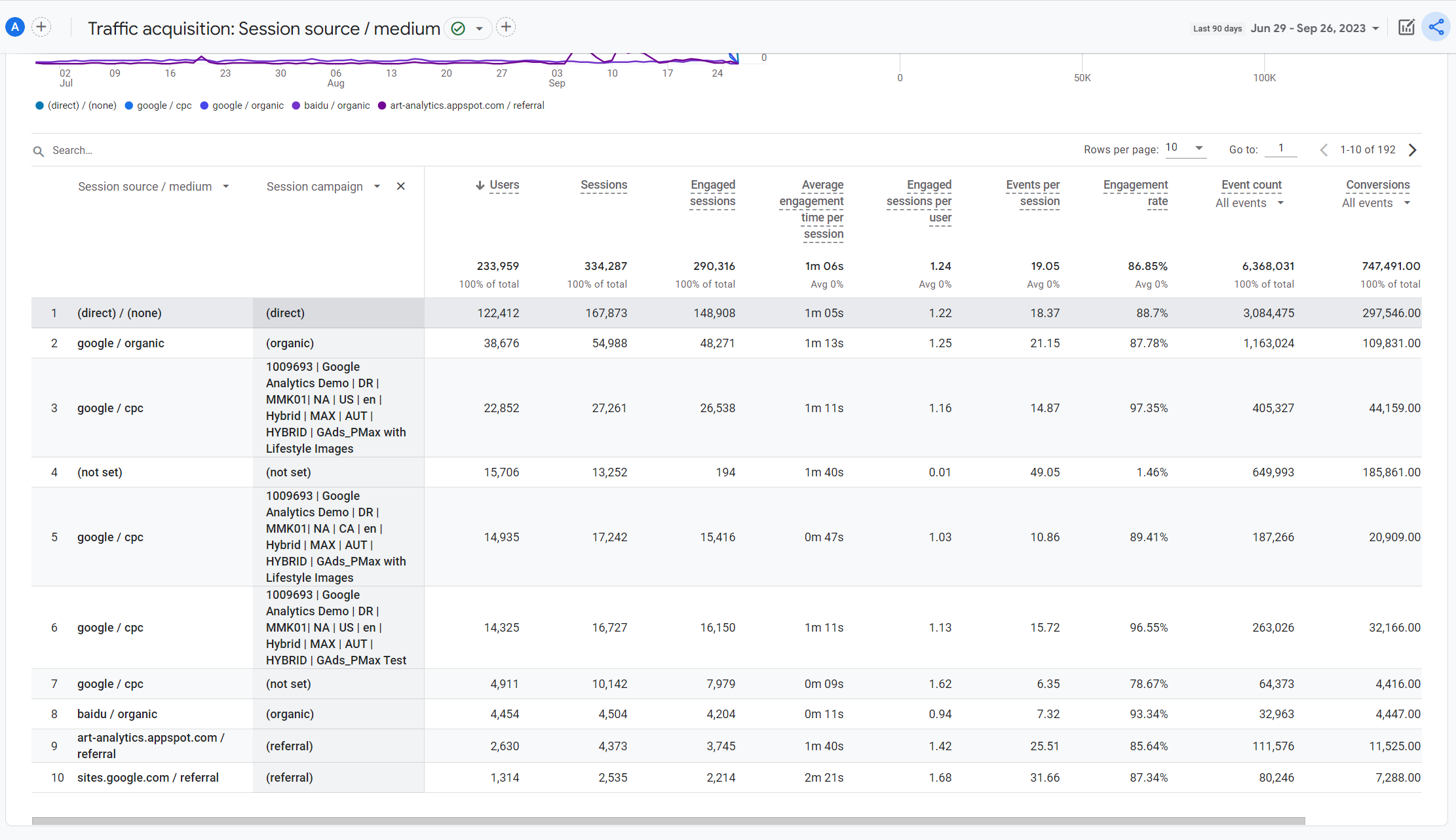 A

Traffic acquisition: Session source / medium

Last 90 days Jun 29 - Sep 26, 2023

0

02 Jul 09 16 23 30 06 Aug 13 20 27 03 Sep 10 17 24

0 50K 100K

(direct) / (none) google / cpc google / organic baidu / organic art-analytics.appspot.com / referral

Search...

Rows per page: 10 Go to: 1 1-10 of 192

| | Session source / medium | Session campaign | Users | Sessions | Engaged sessions | Average engagement time per session | Engaged sessions per user | Events per session | Engagement rate | Event count All events | Conversions All events |
|---|---|---|---|---|---|---|---|---|---|---|---|
| | | | 233,959 100% of total | 334,287 100% of total | 290,316 100% of total | 1m 06s Avg 0% | 1.24 Avg 0% | 19.05 Avg 0% | 86.85% Avg 0% | 6,368,031 100% of total | 747,491.00 100% of total |
| 1 | (direct) / (none) | (direct) | 122,412 | 167,873 | 148,908 | 1m 05s | 1.22 | 18.37 | 88.7% | 3,084,475 | 297,546.00 |
| 2 | google / organic | (organic) | 38,676 | 54,988 | 48,271 | 1m 13s | 1.25 | 21.15 | 87.78% | 1,163,024 | 109,831.00 |
| 3 | google / cpc | 1009693 \| Google Analytics Demo \| DR \| MMK01\| NA \| US \| en \| Hybrid \| MAX \| AUT \| HYBRID \| GAds_PMax with Lifestyle Images | 22,852 | 27,261 | 26,538 | 1m 11s | 1.16 | 14.87 | 97.35% | 405,327 | 44,159.00 |
| 4 | (not set) | (not set) | 15,706 | 13,252 | 194 | 1m 40s | 0.01 | 49.05 | 1.46% | 649,993 | 185,861.00 |
| 5 | google / cpc | 1009693 \| Google Analytics Demo \| DR \| MMK01\| NA \| CA \| en \| Hybrid \| MAX \| AUT \| HYBRID \| GAds_PMax with Lifestyle Images | 14,935 | 17,242 | 15,416 | 0m 47s | 1.03 | 10.86 | 89.41% | 187,266 | 20,909.00 |
| 6 | google / cpc | 1009693 \| Google Analytics Demo \| DR \| MMK01\| NA \| US \| en \| Hybrid \| MAX \| AUT \| HYBRID \| GAds_PMax Test | 14,325 | 16,727 | 16,150 | 1m 11s | 1.13 | 15.72 | 96.55% | 263,026 | 32,166.00 |
| 7 | google / cpc | (not set) | 4,911 | 10,142 | 7,979 | 0m 09s | 1.62 | 6.35 | 78.67% | 64,373 | 4,416.00 |
| 8 | baidu / organic | (organic) | 4,454 | 4,504 | 4,204 | 0m 11s | 0.94 | 7.32 | 93.34% | 32,963 | 4,447.00 |
| 9 | art-analytics.appspot.com / referral | (referral) | 2,630 | 4,373 | 3,745 | 1m 40s | 1.42 | 25.51 | 85.64% | 111,576 | 11,525.00 |
| 10 | sites.google.com / referral | (referral) | 1,314 | 2,535 | 2,214 | 2m 21s | 1.68 | 31.66 | 87.34% | 80,246 | 7,288.00 |